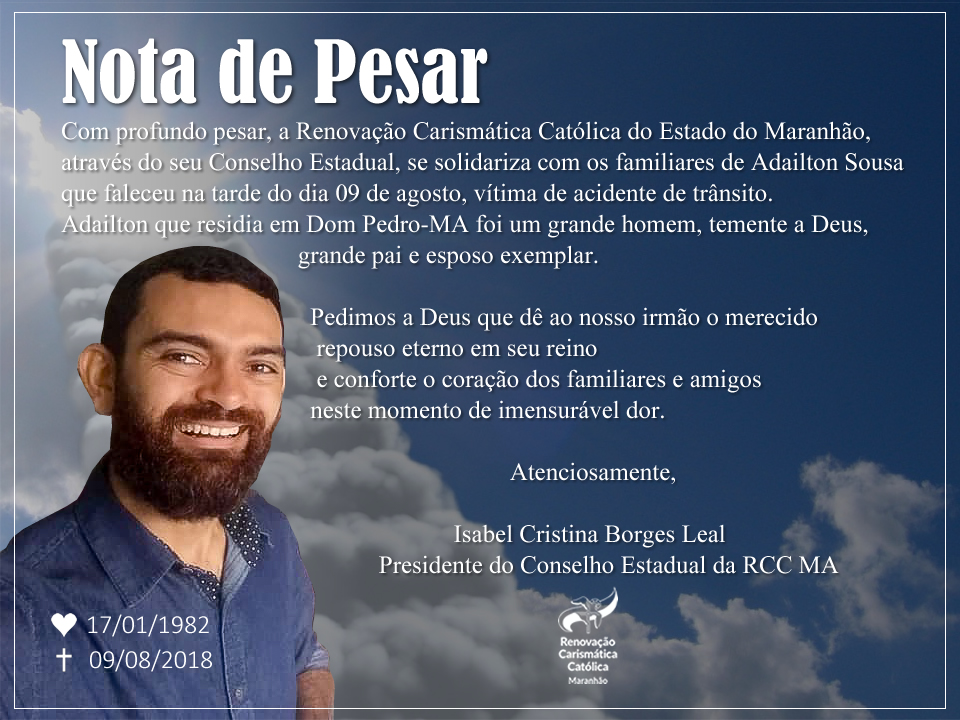 Nota de Pesar

Com profundo pesar, a Renovação Carismática Católica do Estado do Maranhão, através do seu Conselho Estadual, se solidariza com os familiares de Adailton Sousa que faleceu na tarde do dia 09 de agosto, vítima de acidente de trânsito.
Adailton que residia em Dom Pedro-MA foi um grande homem, temente a Deus, grande pai e esposo exemplar.

Pedimos a Deus que dê ao nosso irmão o merecido repouso eterno em seu reino e conforte o coração dos familiares e amigos neste momento de imensurável dor.

Atenciosamente,

Isabel Cristina Borges Leal
Presidente do Conselho Estadual da RCC MA

♥ 17/01/1982
✝ 09/08/2018

Renovação Carismática Católica
Maranhão